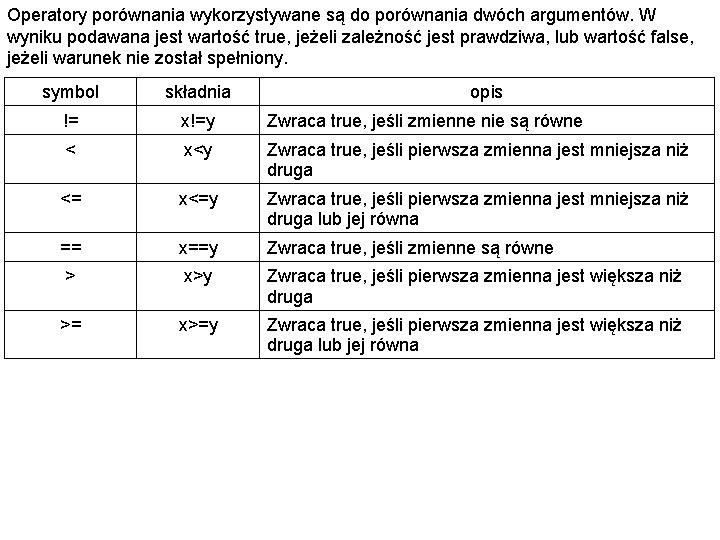 Operatory porównania wykorzystywane są do porównania dwóch argumentów. W wyniku podawana jest wartość true, jeżeli zależność jest prawdziwa, lub wartość false, jeżeli warunek nie został spełniony.

| symbol | składnia | opis |
|---|---|---|
| != | x!=y | Zwraca true, jeśli zmienne nie są równe |
| < | x<y | Zwraca true, jeśli pierwsza zmienna jest mniejsza niż druga |
| <= | x<=y | Zwraca true, jeśli pierwsza zmienna jest mniejsza niż druga lub jej równa |
| == | x==y | Zwraca true, jeśli zmienne są równe |
| > | x>y | Zwraca true, jeśli pierwsza zmienna jest większa niż druga |
| >= | x>=y | Zwraca true, jeśli pierwsza zmienna jest większa niż druga lub jej równa |